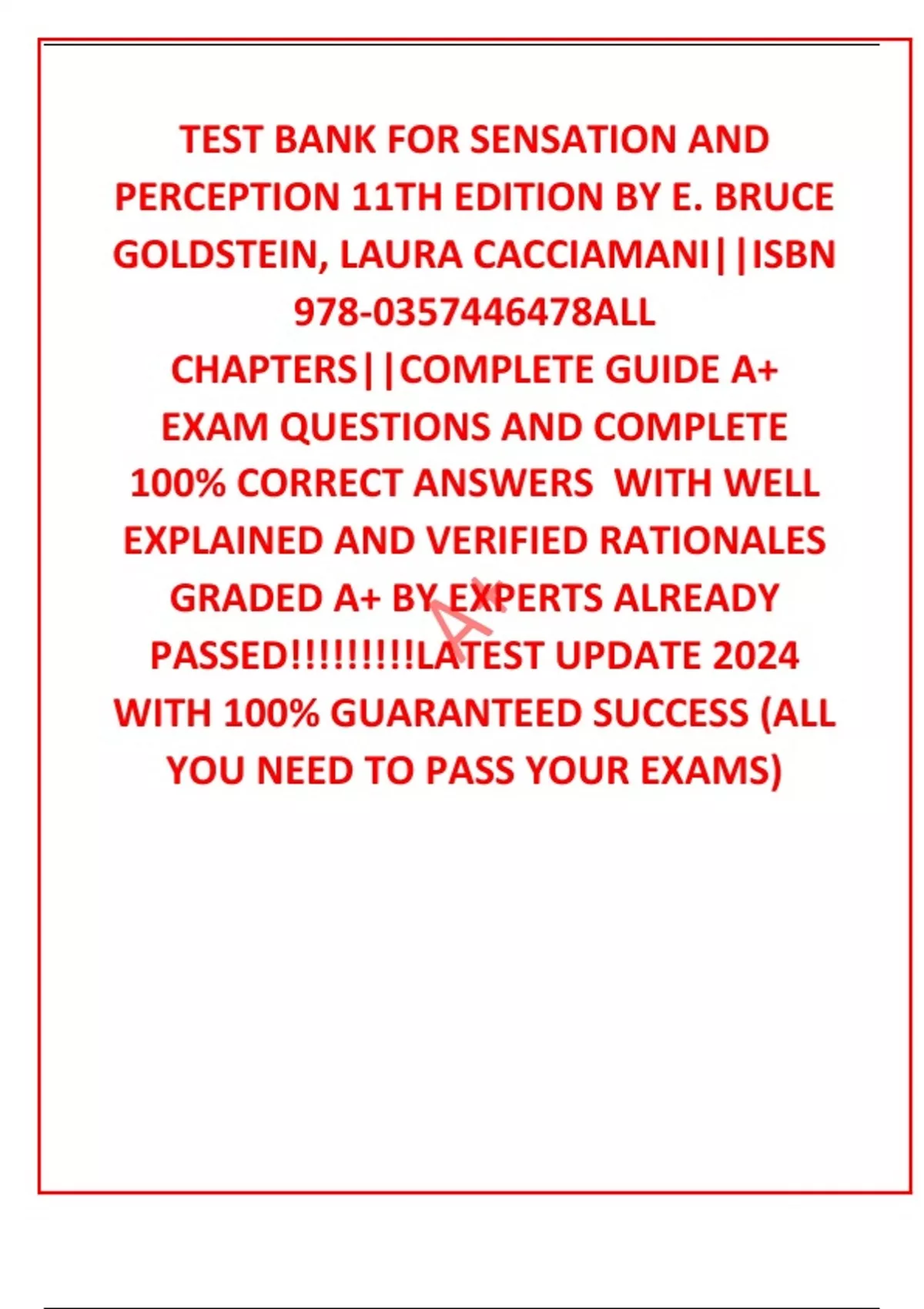 TEST BANK FOR SENSATION AND PERCEPTION 11TH EDITION BY E. BRUCE GOLDSTEIN, LAURA CACCIAMANI||ISBN 978-0357446478ALL CHAPTERS||COMPLETE GUIDE A+ EXAM QUESTIONS AND COMPLETE 100% CORRECT ANSWERS WITH WELL EXPLAINED AND VERIFIED RATIONALES GRADED A+ BY EXPERTS ALREADY PASSED!!!!!!!!!LATEST UPDATE 2024 WITH 100% GUARANTEED SUCCESS (ALL YOU NEED TO PASS YOUR EXAMS)

A+